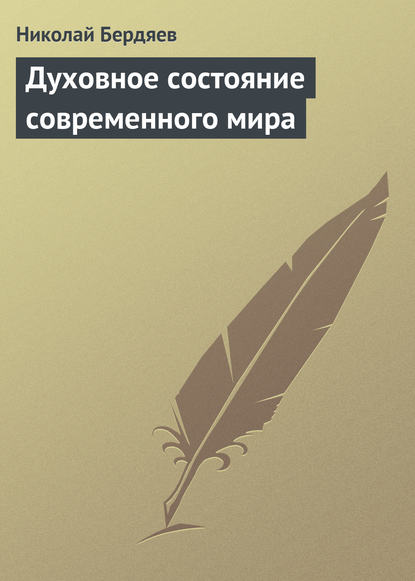 Николай Бердяев

Духовное состояние современного мира